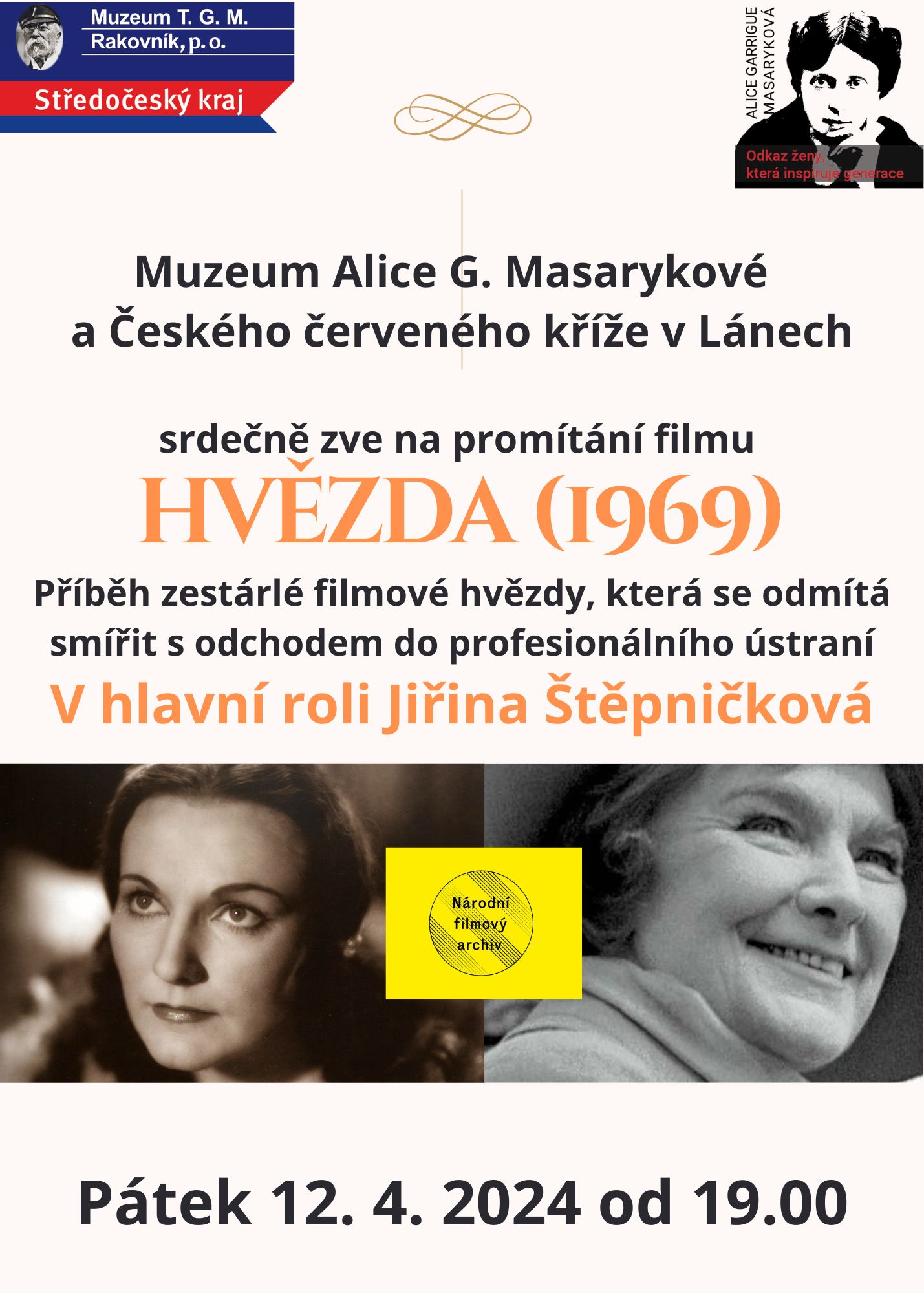 Muzeum T. G. M.
Rakovník, p. o.
Středočeský kraj

ALICE GARRIGUE MASARYKOVÁ
Odkaz ženy, která inspiruje generace

Muzeum Alice G. Masarykové a Českého červeného kříže v Lánech

srdečně zve na promítání filmu
HVĚZDA (1969)
Příběh zestárlé filmové hvězdy, která se odmítá smířit s odchodem do profesionálního ústraní
V hlavní roli Jiřina Štěpničková

Národní filmový archiv

Pátek 12. 4. 2024 od 19.00